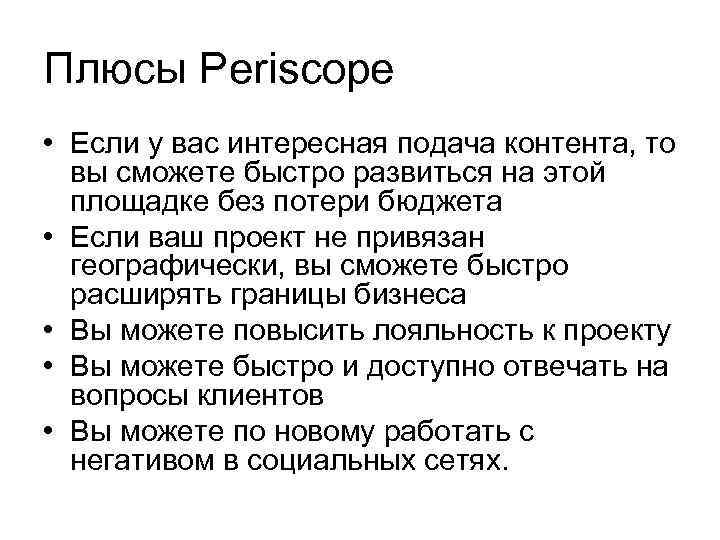 Плюсы Periscope

• Если у вас интересная подача контента, то вы сможете быстро развиться на этой площадке без потери бюджета
• Если ваш проект не привязан географически, вы сможете быстро расширять границы бизнеса
• Вы можете повысить лояльность к проекту
• Вы можете быстро и доступно отвечать на вопросы клиентов
• Вы можете по новому работать с негативом в социальных сетях.